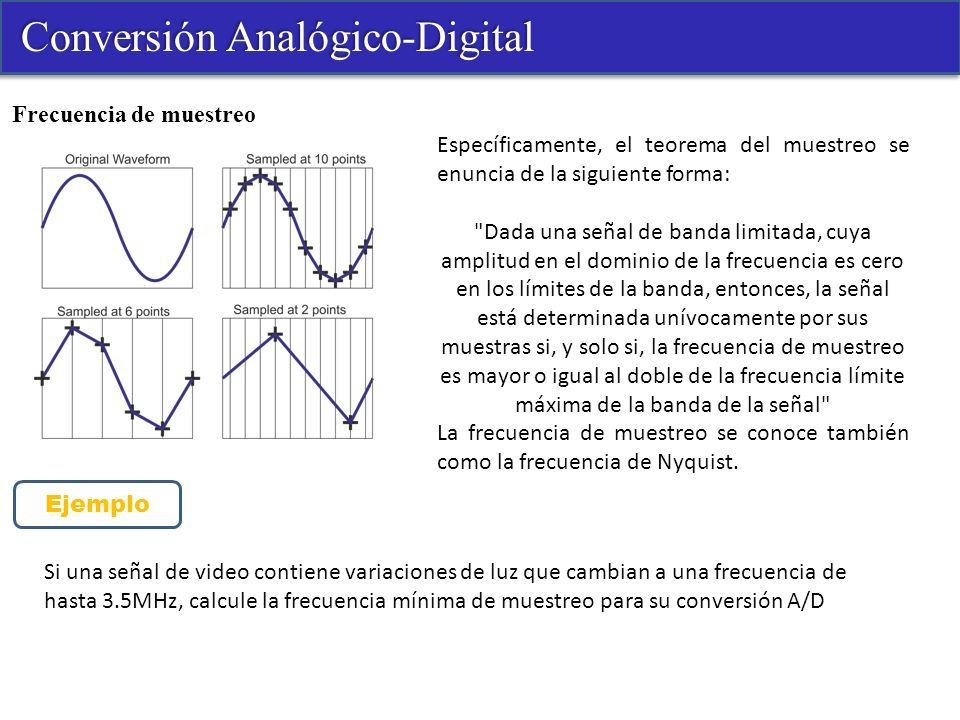 Conversión Analógico-Digital

Frecuencia de muestreo

Original Waveform

Sampled at 10 points

Sampled at 6 points

Sampled at 2 points

Específicamente, el teorema del muestreo se enuncia de la siguiente forma:

"Dada una señal de banda limitada, cuya amplitud en el dominio de la frecuencia es cero en los límites de la banda, entonces, la señal está determinada unívocamente por sus muestras si, y solo si, la frecuencia de muestreo es mayor o igual al doble de la frecuencia límite máxima de la banda de la señal"
La frecuencia de muestreo se conoce también como la frecuencia de Nyquist.

Ejemplo

Si una señal de video contiene variaciones de luz que cambian a una frecuencia de hasta 3.5MHz, calcule la frecuencia mínima de muestreo para su conversión A/D